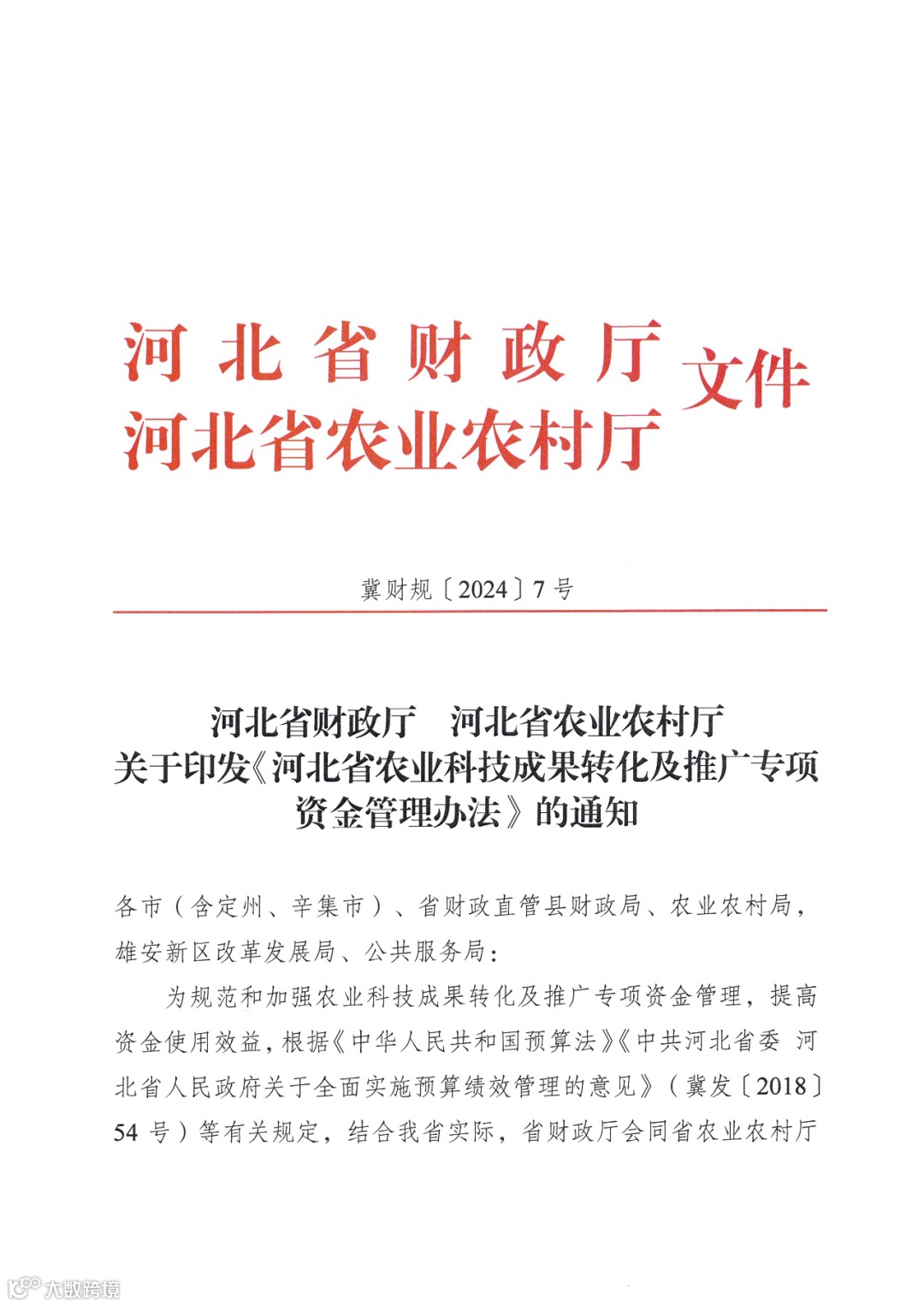 河北省财政厅
河北省农业农村厅 文件

冀财规〔2024〕7号

河北省财政厅　河北省农业农村厅
关于印发《河北省农业科技成果转化及推广专项资金管理办法》的通知

各市（含定州、辛集市）、省财政直管县财政局、农业农村局，雄安新区改革发展局、公共服务局：

为规范和加强农业科技成果转化及推广专项资金管理，提高资金使用效益，根据《中华人民共和国预算法》《中共河北省委 河北省人民政府关于全面实施预算绩效管理的意见》（冀发〔2018〕54号）等有关规定，结合我省实际，省财政厅会同省农业农村厅

大数跨境